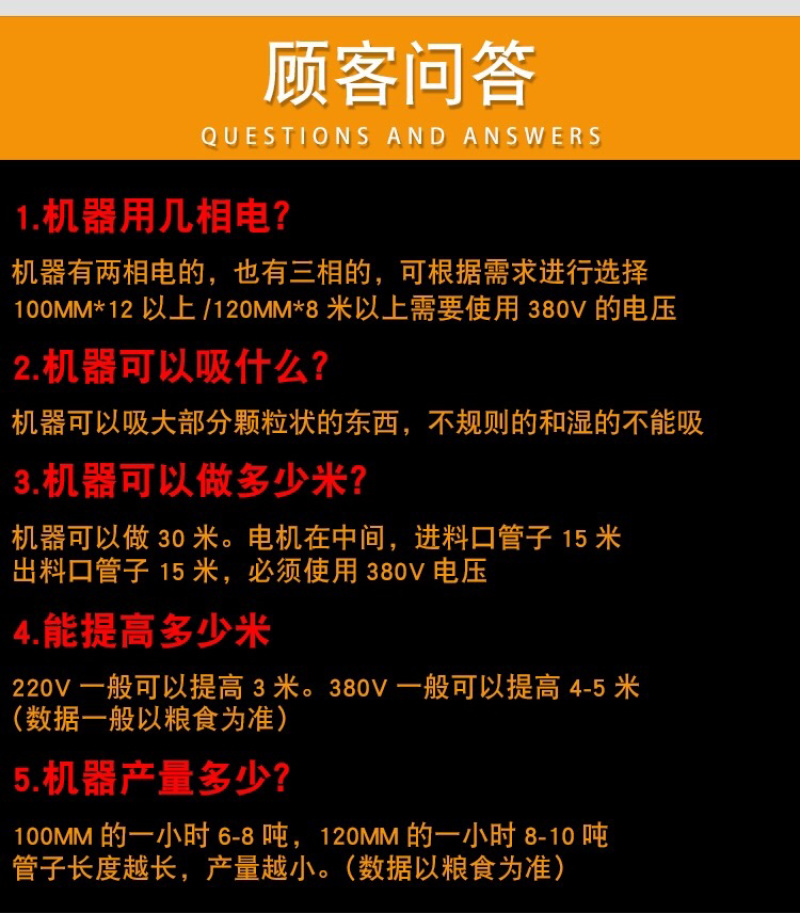 顾客问答
QUESTIONS AND ANSWERS

1.机器用几相电?

机器有两相电的，也有三相的，可根据需求进行选择
100MM*12 以上 /120MM*8 米以上需要使用 380V 的电压

2.机器可以吸什么?

机器可以吸大部分颗粒状的东西，不规则的和湿的不能吸

3.机器可以做多少米?

机器可以做 30 米。电机在中间，进料口管子 15 米
出料口管子 15 米，必须使用 380V 电压

4.能提高多少米

220V 一般可以提高 3 米。380V 一般可以提高 4-5 米
(数据一般以粮食为准)

5.机器产量多少?

100MM 的一小时 6-8 吨，120MM 的一小时 8-10 吨
管子长度越长，产量越小。(数据以粮食为准)